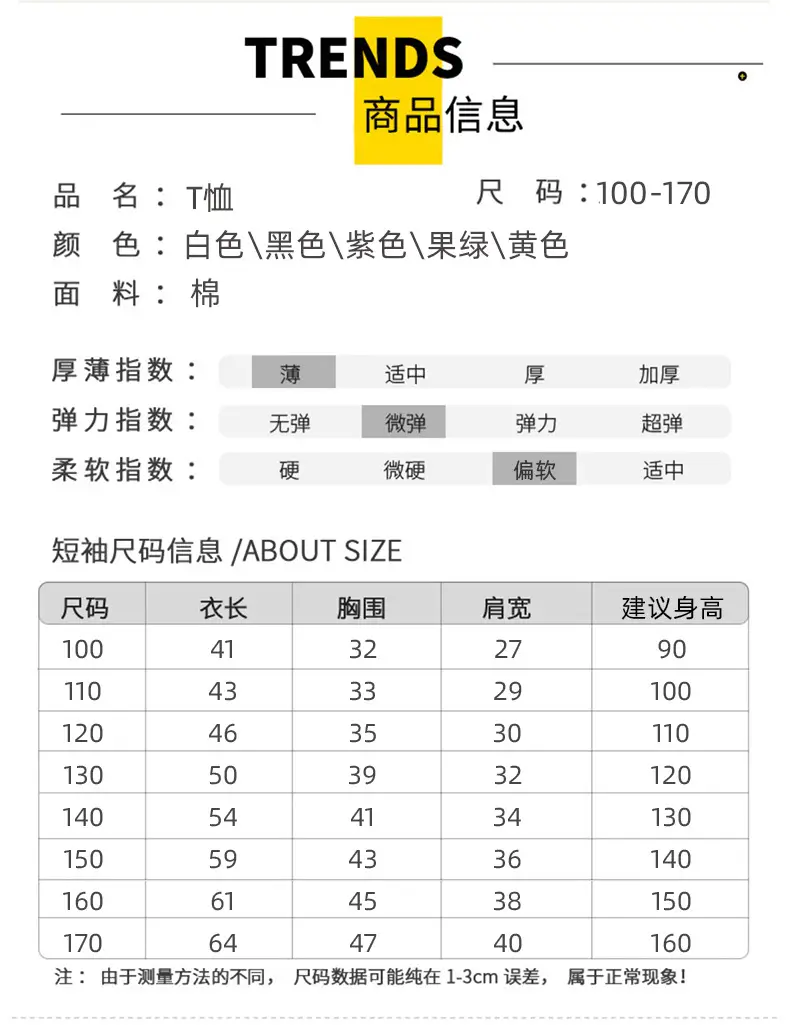 TRENDS
商品信息

品　名：T恤　　尺　码：100-170
颜　色：白色\黑色\紫色\果绿\黄色
面　料：棉

厚薄指数：薄　适中　厚　加厚
弹力指数：无弹　微弹　弹力　超弹
柔软指数：硬　微硬　偏软　适中

短袖尺码信息 /ABOUT SIZE

| 尺码 | 衣长 | 胸围 | 肩宽 | 建议身高 |
|---|---|---|---|---|
| 100 | 41 | 32 | 27 | 90 |
| 110 | 43 | 33 | 29 | 100 |
| 120 | 46 | 35 | 30 | 110 |
| 130 | 50 | 39 | 32 | 120 |
| 140 | 54 | 41 | 34 | 130 |
| 150 | 59 | 43 | 36 | 140 |
| 160 | 61 | 45 | 38 | 150 |
| 170 | 64 | 47 | 40 | 160 |

注：由于测量方法的不同，尺码数据可能纯在 1-3cm 误差，属于正常现象！